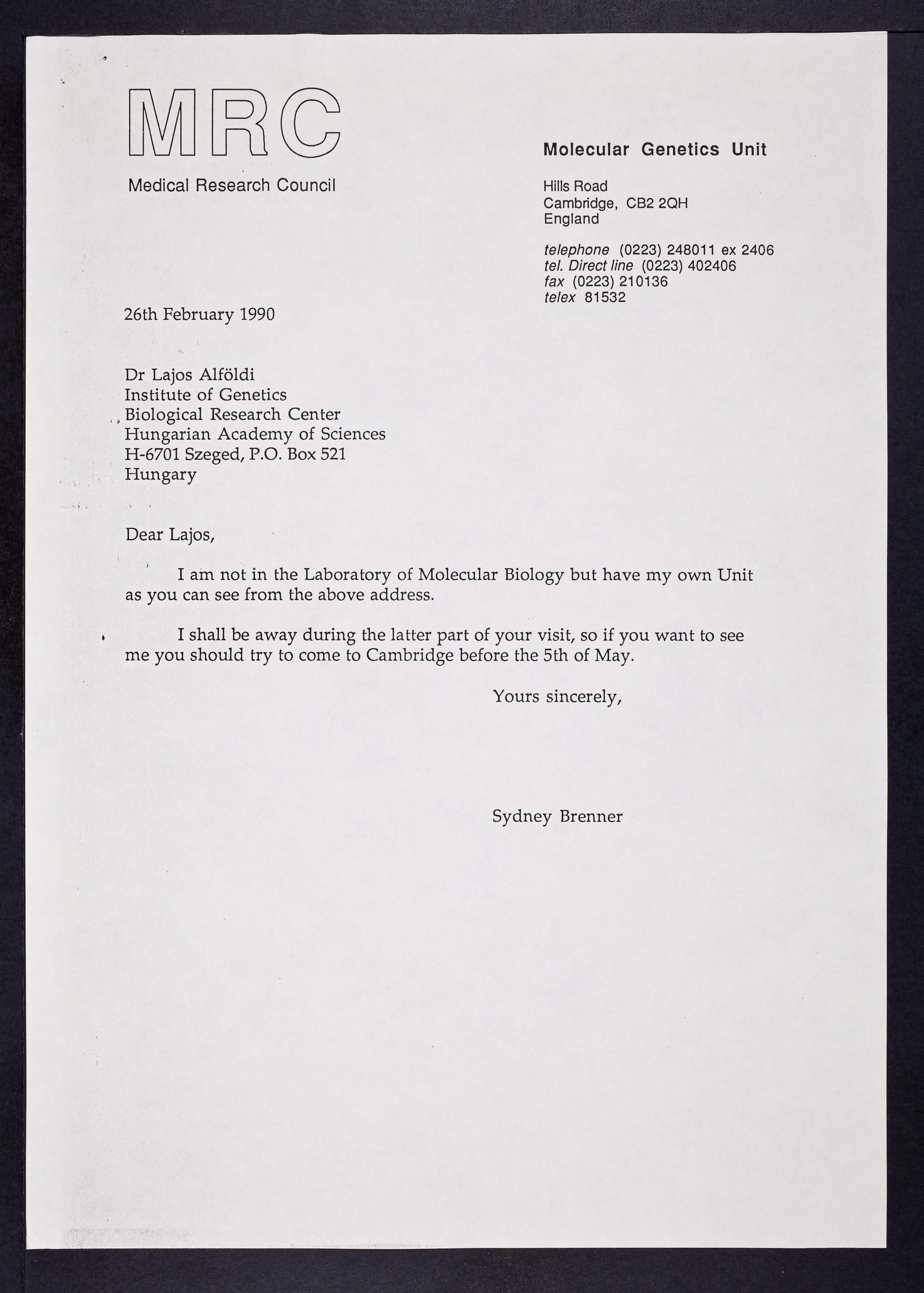 MRC

Medical Research Council

Molecular Genetics Unit

Hills Road
Cambridge, CB2 2QH
England

telephone (0223) 248011 ex 2406
tel. Direct line (0223) 402406
fax (0223) 210136
telex 81532

26th February 1990

Dr Lajos Alföldi
Institute of Genetics
Biological Research Center
Hungarian Academy of Sciences
H-6701 Szeged, P.O. Box 521
Hungary

Dear Lajos,

I am not in the Laboratory of Molecular Biology but have my own Unit as you can see from the above address.

I shall be away during the latter part of your visit, so if you want to see me you should try to come to Cambridge before the 5th of May.

Yours sincerely,

Sydney Brenner